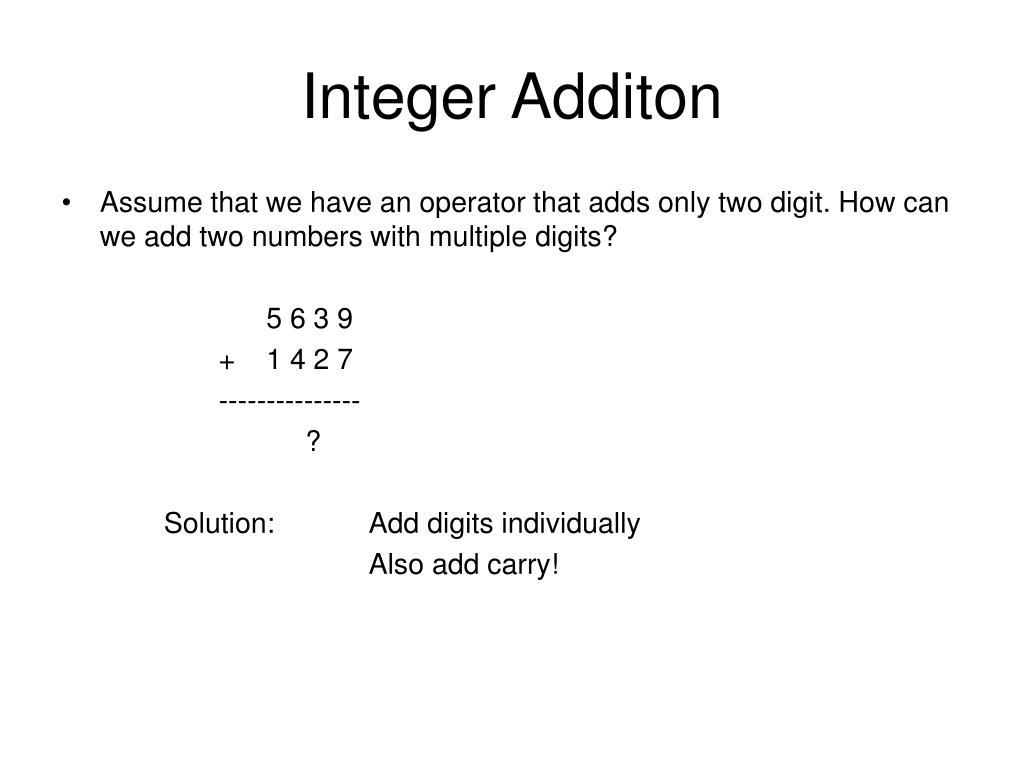 Integer Additon

• Assume that we have an operator that adds only two digit. How can we add two numbers with multiple digits?

5 6 3 9
+ 1 4 2 7
---------------
?

Solution: Add digits individually
Also add carry!